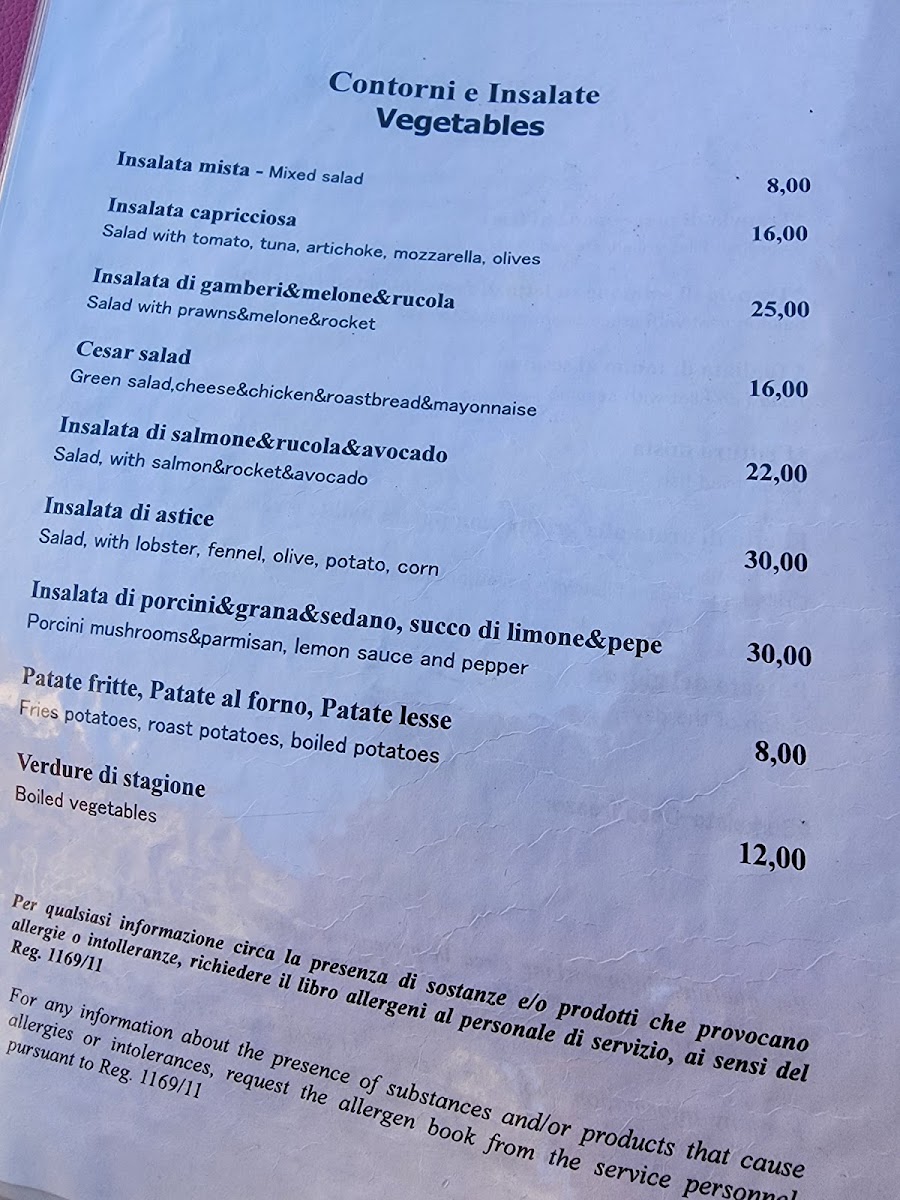 Contorni e Insalate
Vegetables

Insalata mista - Mixed salad 8,00

Insalata capricciosa
Salad with tomato, tuna, artichoke, mozzarella, olives 16,00

Insalata di gamberi&melone&rucola
Salad with prawns&melone&rocket 25,00

Cesar salad
Green salad,cheese&chicken&roastbread&mayonnaise 16,00

Insalata di salmone&rucola&avocado
Salad, with salmon&rocket&avocado 22,00

Insalata di astice
Salad, with lobster, fennel, olive, potato, corn 30,00

Insalata di porcini&grana&sedano, succo di limone&pepe
Porcini mushrooms&parmisan, lemon sauce and pepper 30,00

Patate fritte, Patate al forno, Patate lesse
Fries potatoes, roast potatoes, boiled potatoes 8,00

Verdure di stagione
Boiled vegetables 12,00

Per qualsiasi informazione circa la presenza di sostanze e/o prodotti che provocano allergie o intolleranze, richiedere il libro allergeni al personale di servizio, ai sensi del Reg. 1169/11

For any information about the presence of substances and/or products that cause allergies or intolerances, request the allergen book from the service personnel pursuant to Reg. 1169/11